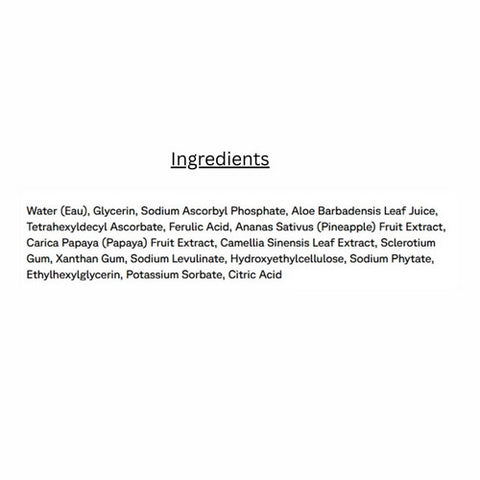 Ingredients

Water (Eau), Glycerin, Sodium Ascorbyl Phosphate, Aloe Barbadensis Leaf Juice, Tetrahexyldecyl Ascorbate, Ferulic Acid, Ananas Sativus (Pineapple) Fruit Extract, Carica Papaya (Papaya) Fruit Extract, Camellia Sinensis Leaf Extract, Sclerotium Gum, Xanthan Gum, Sodium Levulinate, Hydroxyethylcellulose, Sodium Phytate, Ethylhexylglycerin, Potassium Sorbate, Citric Acid